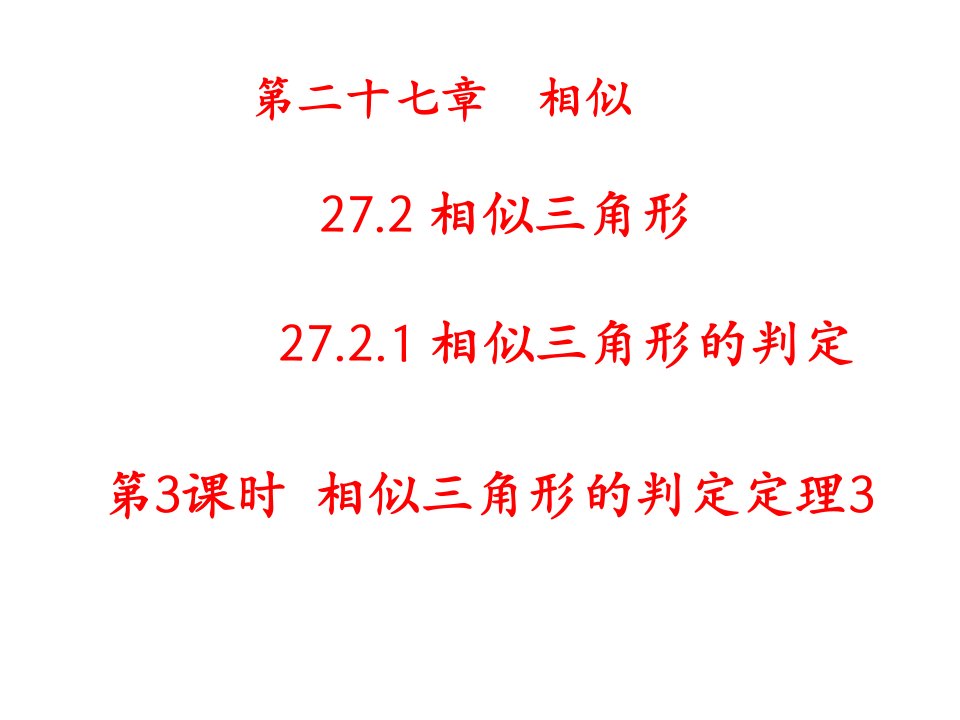 第二十七章　相似

27.2 相似三角形

27.2.1 相似三角形的判定

第3课时 相似三角形的判定定理3